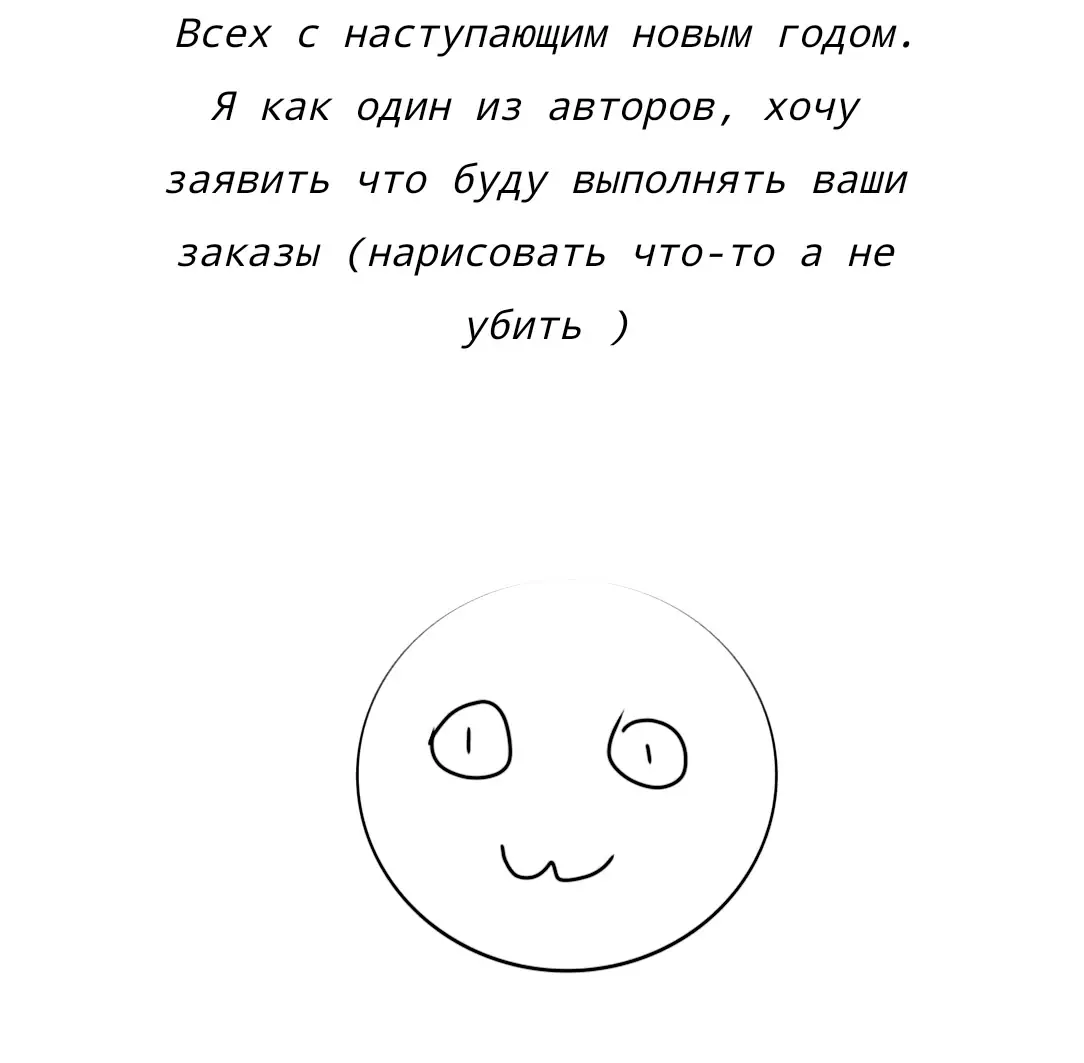 Всех с наступающим новым годом. Я как один из авторов, хочу заявить что буду выполнять ваши заказы (нарисовать что-то а не убить )